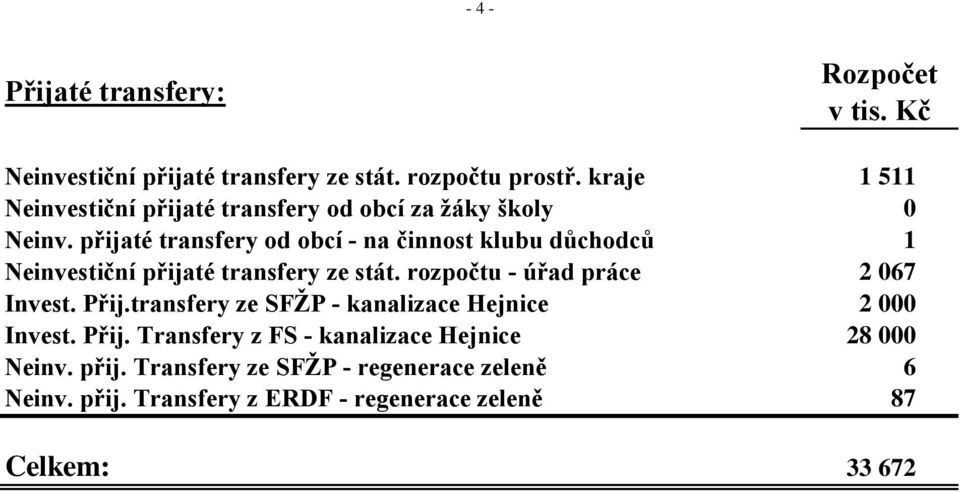 - 4 -

| Přijaté transfery: | Rozpočet v tis. Kč |
|---|---|
| Neinvestiční přijaté transfery ze stát. rozpočtu prostř. kraje | 1 511 |
| Neinvestiční přijaté transfery od obcí za žáky školy | 0 |
| Neinv. přijaté transfery od obcí - na činnost klubu důchodců | 1 |
| Neinvestiční přijaté transfery ze stát. rozpočtu - úřad práce | 2 067 |
| Invest. Přij.transfery ze SFŽP - kanalizace Hejnice | 2 000 |
| Invest. Přij. Transfery z FS - kanalizace Hejnice | 28 000 |
| Neinv. přij. Transfery ze SFŽP - regenerace zeleně | 6 |
| Neinv. přij. Transfery z ERDF - regenerace zeleně | 87 |
| Celkem: | 33 672 |